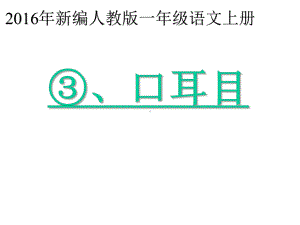 2016年新编人教版一年级语文上册

③、口耳目